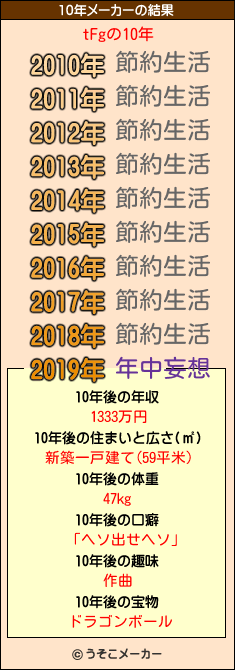 10年メーカーの結果

tFgの10年

2010年 節約生活
2011年 節約生活
2012年 節約生活
2013年 節約生活
2014年 節約生活
2015年 節約生活
2016年 節約生活
2017年 節約生活
2018年 節約生活
2019年 年中妄想

10年後の年収
1333万円
10年後の住まいと広さ(㎡)
新築一戸建て(59平米)
10年後の体重
47kg
10年後の口癖
「ヘソ出せヘソ」
10年後の趣味
作曲
10年後の宝物
ドラゴンボール

© うそこメーカー